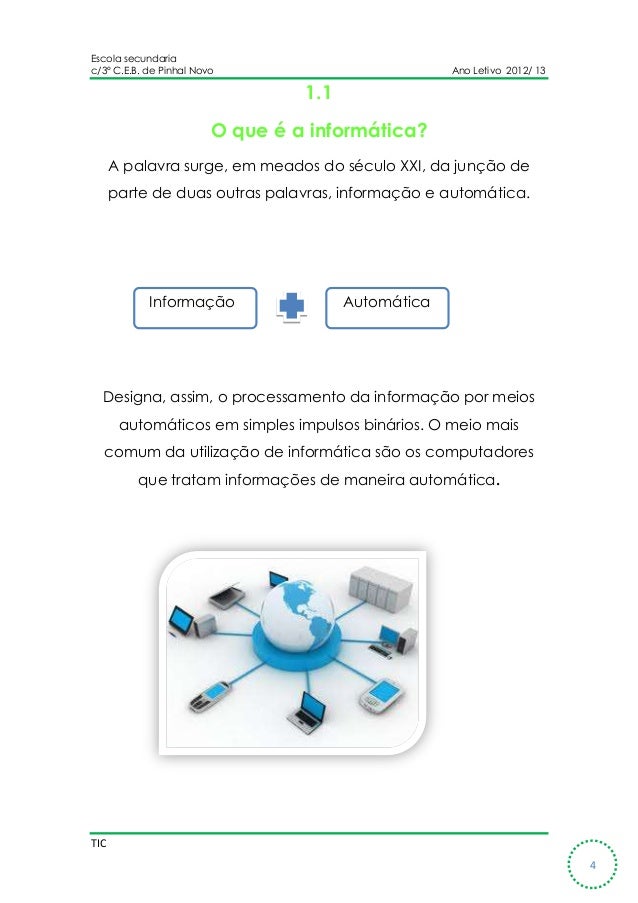 Escola secundaria
c/3º C.E.B. de Pinhal Novo

Ano Letivo 2012/ 13

1.1

O que é a informática?

A palavra surge, em meados do século XXI, da junção de parte de duas outras palavras, informação e automática.

Informação

Automática

Designa, assim, o processamento da informação por meios automáticos em simples impulsos binários. O meio mais comum da utilização de informática são os computadores que tratam informações de maneira automática.

TIC

4